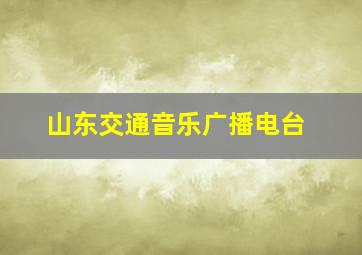 山东交通音乐广播电台